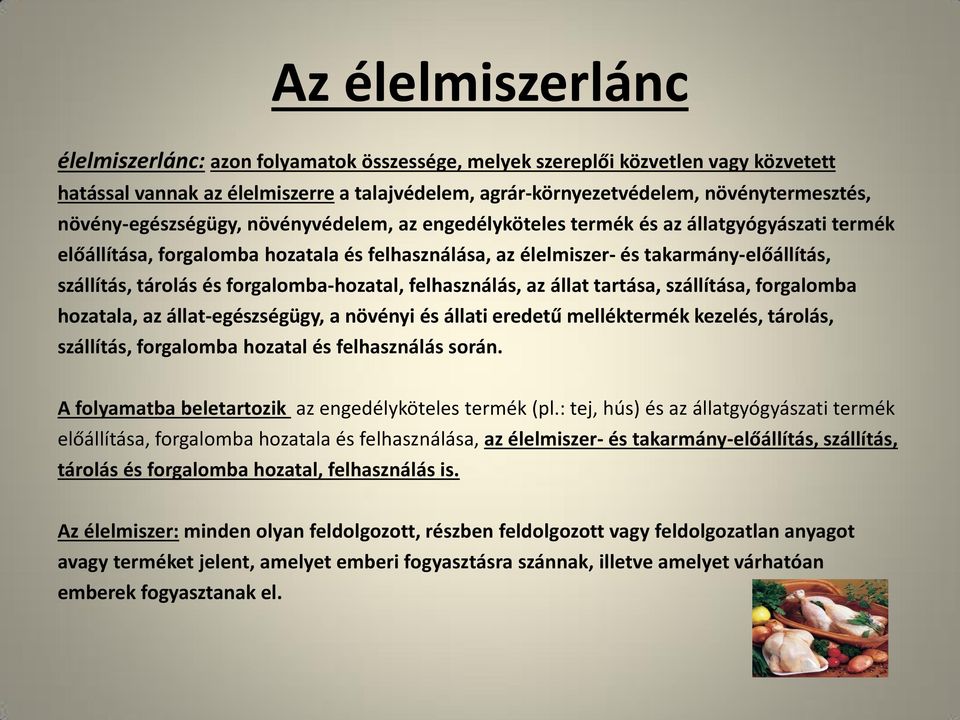 Az élelmiszerlánc

élelmiszerlánc: azon folyamatok összessége, melyek szereplői közvetlen vagy közvetett hatással vannak az élelmiszerre a talajvédelem, agrár-környezetvédelem, növénytermesztés, növény-egészségügy, növényvédelem, az engedélyköteles termék és az állatgyógyászati termék előállítása, forgalomba hozatala és felhasználása, az élelmiszer- és takarmány-előállítás, szállítás, tárolás és forgalomba-hozatal, felhasználás, az állat tartása, szállítása, forgalomba hozatala, az állat-egészségügy, a növényi és állati eredetű melléktermék kezelés, tárolás, szállítás, forgalomba hozatal és felhasználás során.

A folyamatba beletartozik az engedélyköteles termék (pl.: tej, hús) és az állatgyógyászati termék előállítása, forgalomba hozatala és felhasználása, az élelmiszer- és takarmány-előállítás, szállítás, tárolás és forgalomba hozatal, felhasználás is.

Az élelmiszer: minden olyan feldolgozott, részben feldolgozott vagy feldolgozatlan anyagot avagy terméket jelent, amelyet emberi fogyasztásra szánnak, illetve amelyet várhatóan emberek fogyasztanak el.